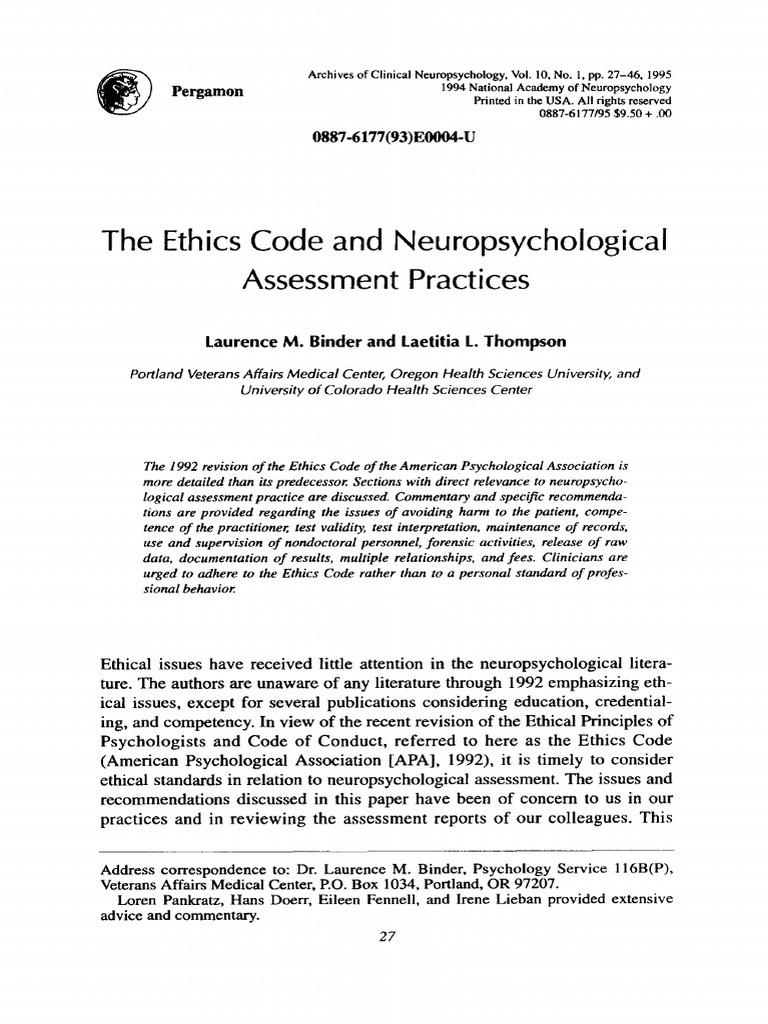 Pergamon

Archives of Clinical Neuropsychology, Vol. 10, No. 1, pp. 27–46, 1995
1994 National Academy of Neuropsychology
Printed in the USA. All rights reserved
0887-6177/95 $9.50 + .00

0887-6177(93)E0004-U

The Ethics Code and Neuropsychological Assessment Practices

Laurence M. Binder and Laetitia L. Thompson

Portland Veterans Affairs Medical Center, Oregon Health Sciences University, and University of Colorado Health Sciences Center

The 1992 revision of the Ethics Code of the American Psychological Association is more detailed than its predecessor. Sections with direct relevance to neuropsychological assessment practice are discussed. Commentary and specific recommendations are provided regarding the issues of avoiding harm to the patient, competence of the practitioner, test validity, test interpretation, maintenance of records, use and supervision of nondoctoral personnel, forensic activities, release of raw data, documentation of results, multiple relationships, and fees. Clinicians are urged to adhere to the Ethics Code rather than to a personal standard of professional behavior.

Ethical issues have received little attention in the neuropsychological literature. The authors are unaware of any literature through 1992 emphasizing ethical issues, except for several publications considering education, credentialing, and competency. In view of the recent revision of the Ethical Principles of Psychologists and Code of Conduct, referred to here as the Ethics Code (American Psychological Association [APA], 1992), it is timely to consider ethical standards in relation to neuropsychological assessment. The issues and recommendations discussed in this paper have been of concern to us in our practices and in reviewing the assessment reports of our colleagues. This

Address correspondence to: Dr. Laurence M. Binder, Psychology Service 116B(P), Veterans Affairs Medical Center, P.O. Box 1034, Portland, OR 97207.
Loren Pankratz, Hans Doerr, Eileen Fennell, and Irene Lieban provided extensive advice and commentary.

27